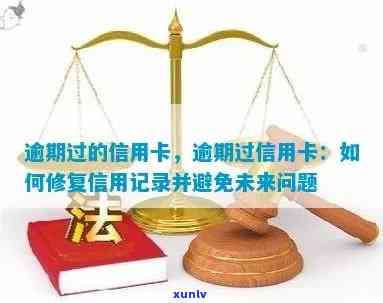 逾期过的信用卡，逾期过信用卡：如何修复信用记录并避免未来问题

法

xunlv